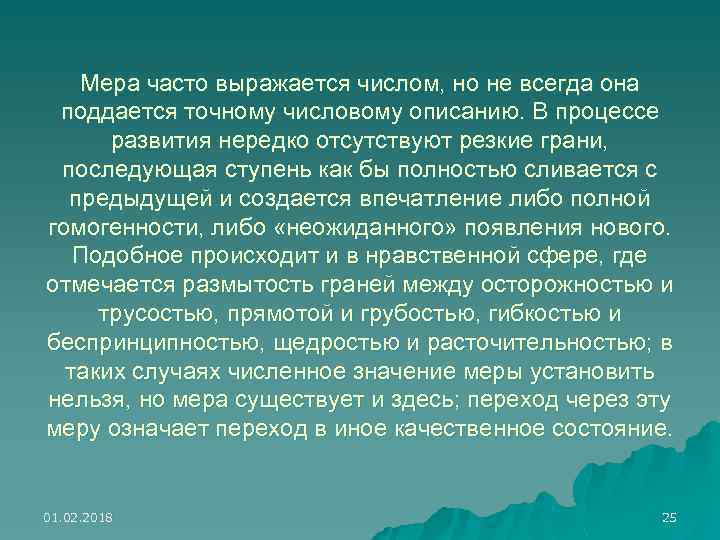 Мера часто выражается числом, но не всегда она поддается точному числовому описанию. В процессе развития нередко отсутствуют резкие грани, последующая ступень как бы полностью сливается с предыдущей и создается впечатление либо полной гомогенности, либо «неожиданного» появления нового. Подобное происходит и в нравственной сфере, где отмечается размытость граней между осторожностью и трусостью, прямотой и грубостью, гибкостью и беспринципностью, щедростью и расточительностью; в таких случаях численное значение меры установить нельзя, но мера существует и здесь; переход через эту меру означает переход в иное качественное состояние.

01.02.2018

25